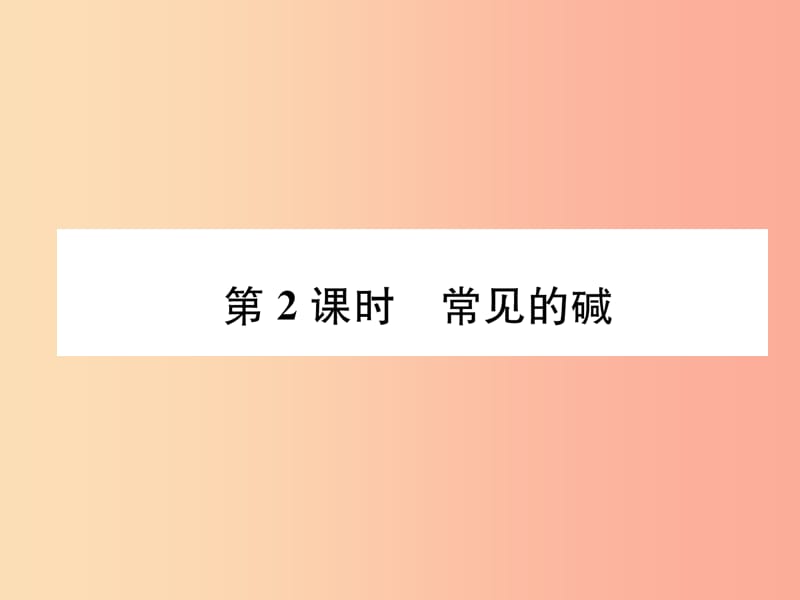 第 2 课时　常见的碱